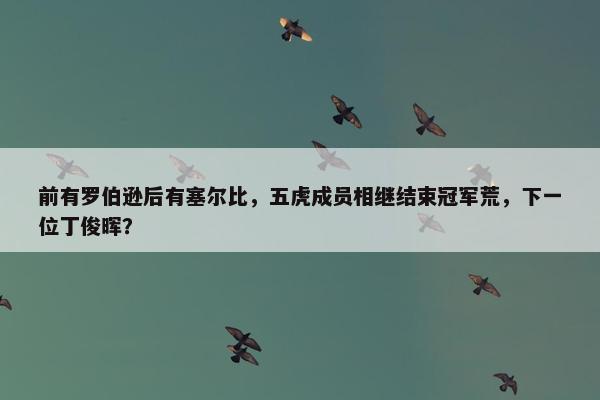 前有罗伯逊后有塞尔比，五虎成员相继结束冠军荒，下一位丁俊晖？